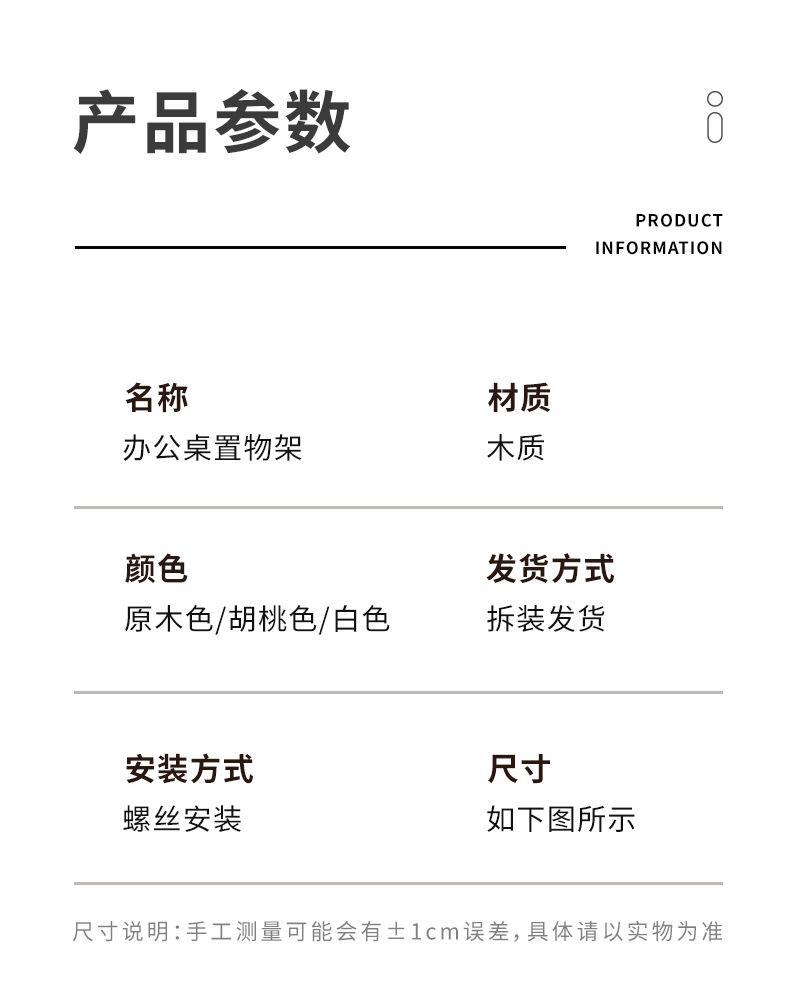 产品参数

PRODUCT
INFORMATION

名称
办公桌置物架

材质
木质

颜色
原木色/胡桃色/白色

发货方式
拆装发货

安装方式
螺丝安装

尺寸
如下图所示

尺寸说明:手工测量可能会有±1cm误差,具体请以实物为准